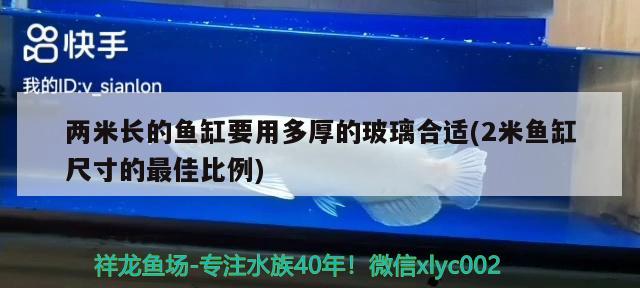 快手

我的ID:v_sianlon

两米长的鱼缸要用多厚的玻璃合适(2米鱼缸尺寸的最佳比例)

祥龙鱼场-专注水族40年！微信xlyc002